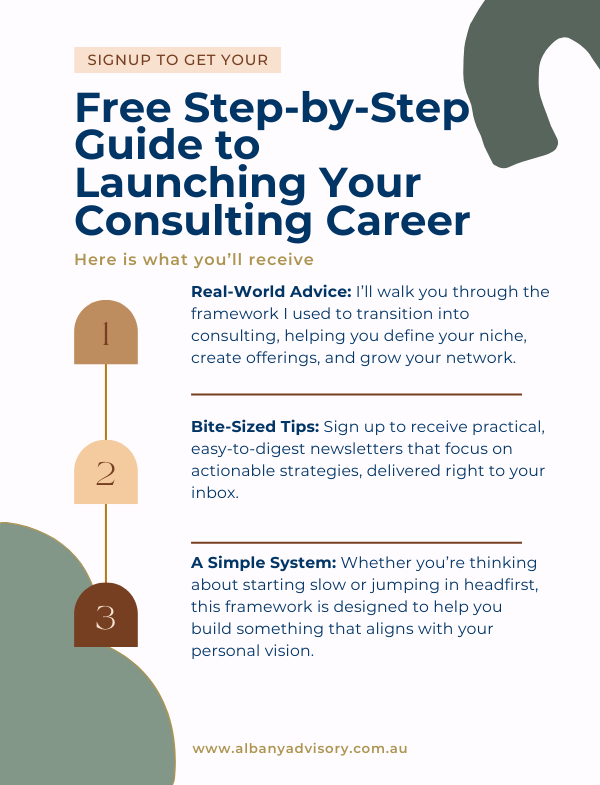 SIGNUP TO GET YOUR

Free Step-by-Step Guide to Launching Your Consulting Career

Here is what you'll receive

1

Real-World Advice: I'll walk you through the framework I used to transition into consulting, helping you define your niche, create offerings, and grow your network.

2

Bite-Sized Tips: Sign up to receive practical, easy-to-digest newsletters that focus on actionable strategies, delivered right to your inbox.

3

A Simple System: Whether you're thinking about starting slow or jumping in headfirst, this framework is designed to help you build something that aligns with your personal vision.

www.albanyadvisory.com.au